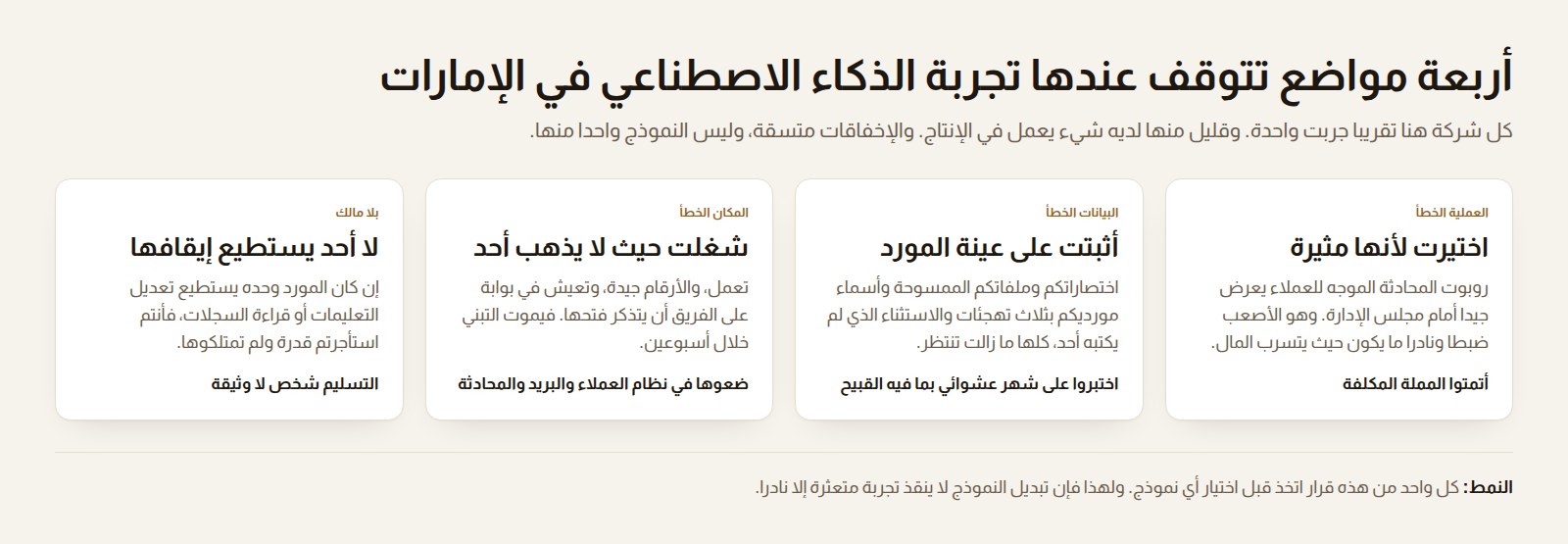 أربعة مواضع تتوقف عندها تجربة الذكاء الاصطناعي في الإمارات

كل شركة هنا تقريبا جربت واحدة. وقليل منها لديه شيء يعمل في الإنتاج. والإخفاقات متسقة، وليس النموذج واحدا منها.

العملية الخطأ

اختيرت لأنها مثيرة

روبوت المحادثة الموجه للعملاء يعرض جيدا أمام مجلس الإدارة. وهو الأصعب ضبطا ونادرا ما يكون حيث يتسرب المال.

أتمتوا المملة المكلفة

البيانات الخطأ

أثبتت على عينة المورد

اختصاراتكم وملفاتكم الممسوحة وأسماء مورديكم بثلاث تهجئات والاستثناء الذي لم يكتبه أحد، كلها ما زالت تنتظر.

اختبروا على شهر عشوائي بما فيه القبيح

المكان الخطأ

شغلت حيث لا يذهب أحد

تعمل، والأرقام جيدة، وتعيش في بوابة على الفريق أن يتذكر فتحها. فيموت التبني خلال أسبوعين.

ضعوها في نظام العملاء والبريد والمحادثة

بلا مالك

لا أحد يستطيع إيقافها

إن كان المورد وحده يستطيع تعديل التعليمات أو قراءة السجلات، فأنتم استأجرتم قدرة ولم تمتلكوها.

التسليم شخص لا وثيقة

النمط: كل واحد من هذه قرار اتخذ قبل اختيار أي نموذج. ولهذا فإن تبديل النموذج لا ينقذ تجربة متعثرة إلا نادرا.